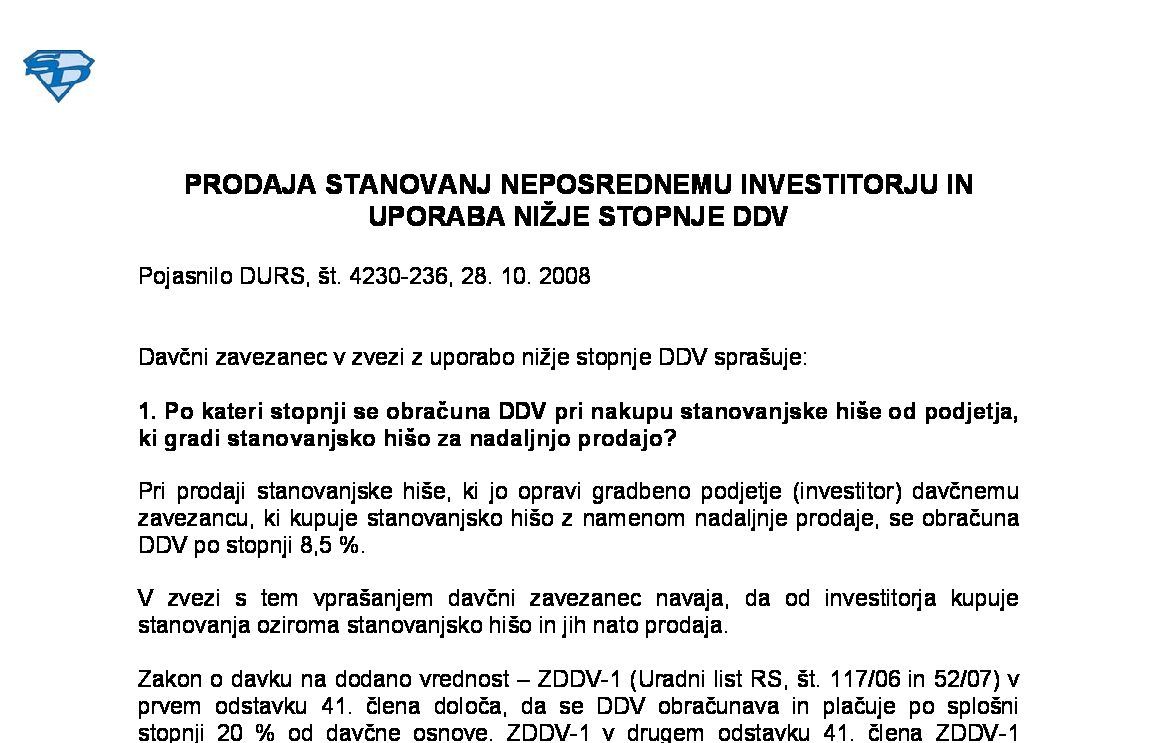 PRODAJA STANOVANJ NEPOSREDNEMU INVESTITORJU IN UPORABA NIŽJE STOPNJE DDV

Pojasnilo DURS, št. 4230-236, 28. 10. 2008

Davčni zavezanec v zvezi z uporabo nižje stopnje DDV sprašuje:

1. Po kateri stopnji se obračuna DDV pri nakupu stanovanjske hiše od podjetja, ki gradi stanovanjsko hišo za nadaljnjo prodajo?

Pri prodaji stanovanjske hiše, ki jo opravi gradbeno podjetje (investitor) davčnemu zavezancu, ki kupuje stanovanjsko hišo z namenom nadaljnje prodaje, se obračuna DDV po stopnji 8,5 %.

V zvezi s tem vprašanjem davčni zavezanec navaja, da od investitorja kupuje stanovanja oziroma stanovanjsko hišo in jih nato prodaja.

Zakon o davku na dodano vrednost – ZDDV-1 (Uradni list RS, št. 117/06 in 52/07) v prvem odstavku 41. člena določa, da se DDV obračunava in plačuje po splošni stopnji 20 % od davčne osnove. ZDDV-1 v drugem odstavku 41. člena ZDDV-1